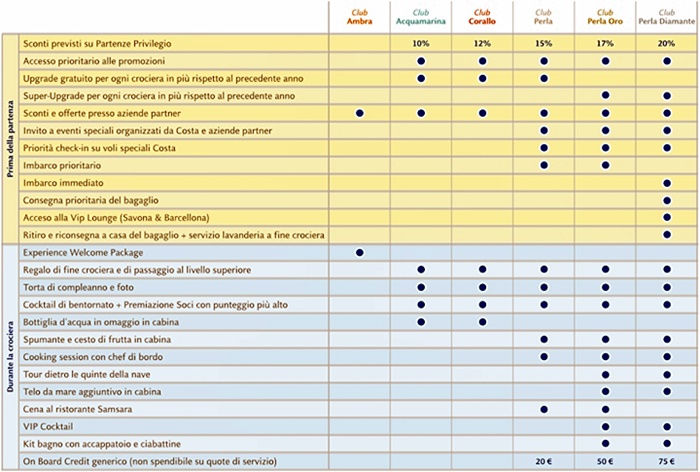 | | | Club Ambra | Club Acquamarina | Club Corallo | Club Perla | Club Perla Oro | Club Perla Diamante |
|---|---|---|---|---|---|---|---|
| Prima della partenza | Sconti previsti su Partenze Privilegio | | 10% | 12% | 15% | 17% | 20% |
| | Accesso prioritario alle promozioni | | ● | ● | ● | ● | ● |
| | Upgrade gratuito per ogni crociera in più rispetto al precedente anno | | ● | ● | ● | | |
| | Super-Upgrade per ogni crociera in più rispetto al precedente anno | | | | | ● | ● |
| | Sconti e offerte presso aziende partner | ● | ● | ● | ● | ● | ● |
| | Invito a eventi speciali organizzati da Costa e aziende partner | | | | ● | ● | ● |
| | Priorità check-in su voli speciali Costa | | | | ● | ● | ● |
| | Imbarco prioritario | | | | ● | ● | |
| | Imbarco immediato | | | | | | ● |
| | Consegna prioritaria del bagaglio | | | | | | ● |
| | Acceso alla Vip Lounge (Savona & Barcellona) | | | | | | ● |
| | Ritiro e riconsegna a casa del bagaglio + servizio lavanderia a fine crociera | | | | | | ● |
| Durante la crociera | Experience Welcome Package | ● | | | | | |
| | Regalo di fine crociera e di passaggio al livello superiore | | ● | ● | ● | ● | ● |
| | Torta di compleanno e foto | | ● | ● | ● | ● | ● |
| | Cocktail di bentornato + Premiazione Soci con punteggio più alto | | ● | ● | ● | ● | ● |
| | Bottiglia d'acqua in omaggio in cabina | | ● | ● | | | |
| | Spumante e cesto di frutta in cabina | | | | ● | ● | ● |
| | Cooking session con chef di bordo | | | | ● | ● | ● |
| | Tour dietro le quinte della nave | | | | | ● | ● |
| | Telo da mare aggiuntivo in cabina | | | | | ● | ● |
| | Cena al ristorante Samsara | | | | ● | ● | |
| | VIP Cocktail | | | | | ● | ● |
| | Kit bagno con accappatoio e ciabattine | | | | | ● | ● |
| | On Board Credit generico (non spendibile su quote di servizio) | | | | 20 € | 50 € | 75 € |